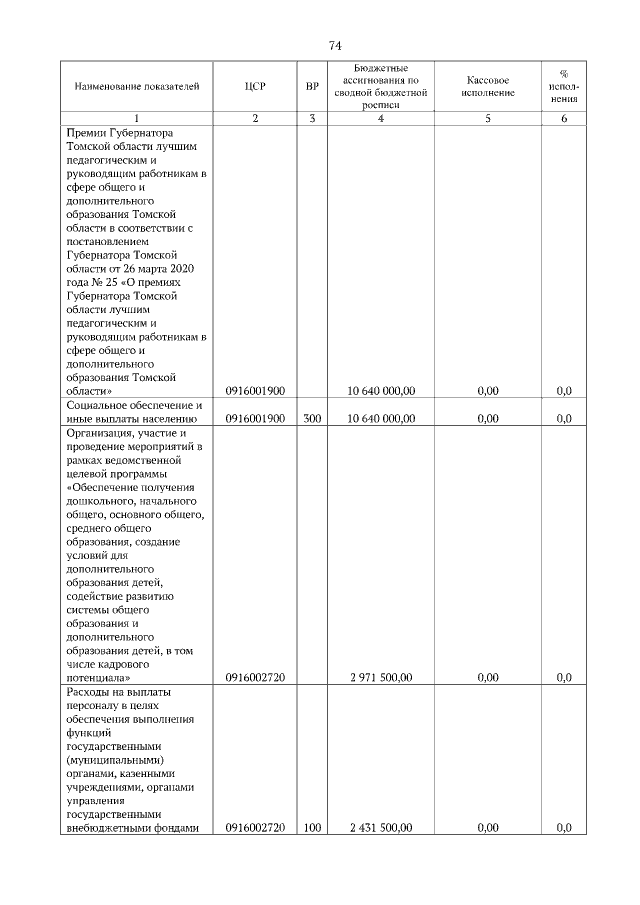 74

| Наименование показателей | ЦСР | ВР | Бюджетные ассигнования по сводной бюджетной росписи | Кассовое исполнение | % исполнения |
|---|---|---|---|---|---|
| 1 | 2 | 3 | 4 | 5 | 6 |
| Премии Губернатора Томской области лучшим педагогическим и руководящим работникам в сфере общего и дополнительного образования Томской области в соответствии с постановлением Губернатора Томской области от 26 марта 2020 года № 25 «О премиях Губернатора Томской области лучшим педагогическим и руководящим работникам в сфере общего и дополнительного образования Томской области» | 0916001900 | | 10 640 000,00 | 0,00 | 0,0 |
| Социальное обеспечение и иные выплаты населению | 0916001900 | 300 | 10 640 000,00 | 0,00 | 0,0 |
| Организация, участие и проведение мероприятий в рамках ведомственной целевой программы «Обеспечение получения дошкольного, начального общего, основного общего, среднего общего образования, создание условий для дополнительного образования детей, содействие развитию системы общего образования и дополнительного образования детей, в том числе кадрового потенциала» | 0916002720 | | 2 971 500,00 | 0,00 | 0,0 |
| Расходы на выплаты персоналу в целях обеспечения выполнения функций государственными (муниципальными) органами, казенными учреждениями, органами управления государственными внебюджетными фондами | 0916002720 | 100 | 2 431 500,00 | 0,00 | 0,0 |